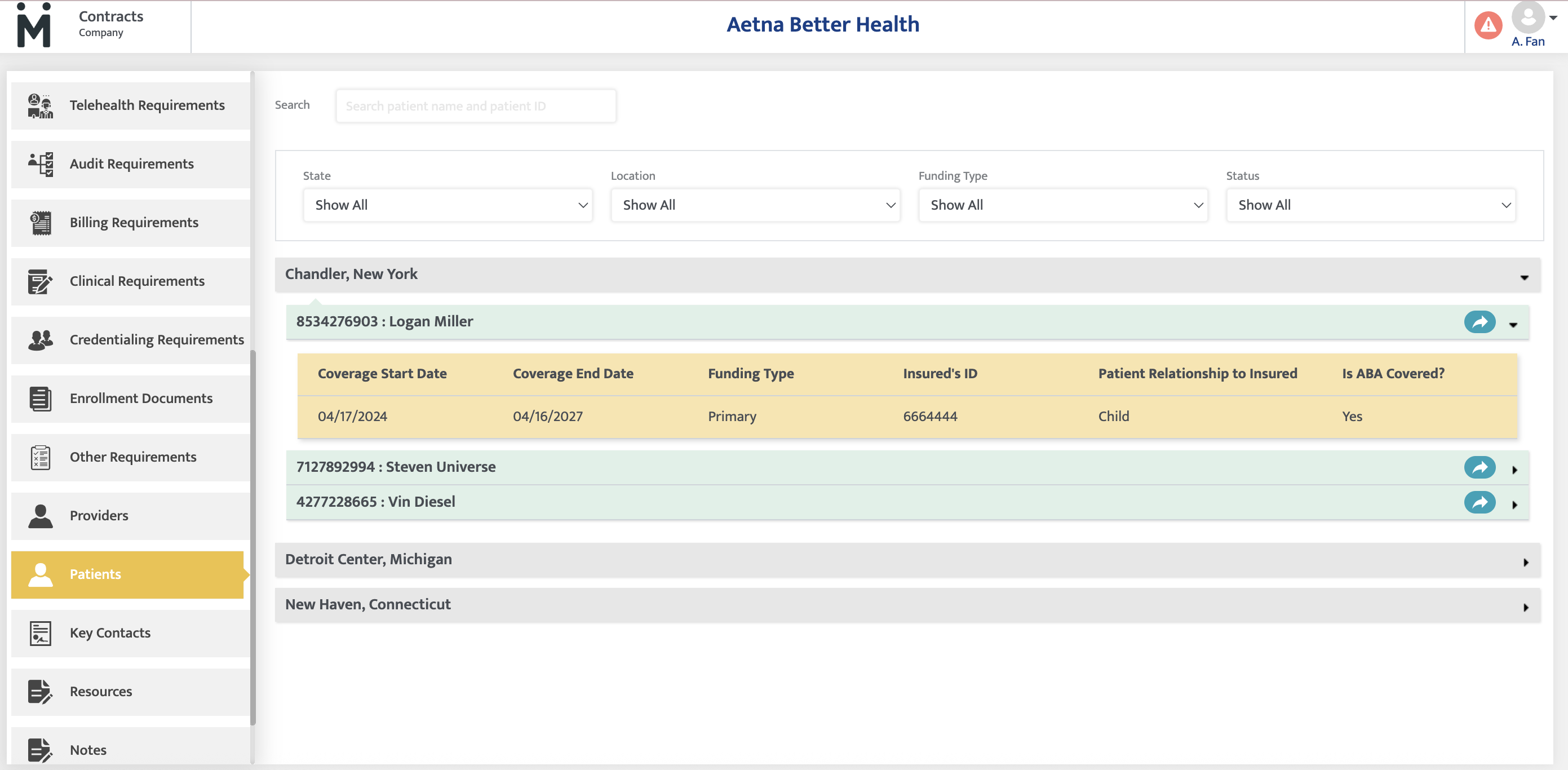 M Contracts
Company

Aetna Better Health

A. Fan

Telehealth Requirements
Audit Requirements
Billing Requirements
Clinical Requirements
Credentialing Requirements
Enrollment Documents
Other Requirements
Providers
Patients
Key Contacts
Resources
Notes

Search
Search patient name and patient ID

State
Show All
Location
Show All
Funding Type
Show All
Status
Show All

Chandler, New York

8534276903 : Logan Miller

| Coverage Start Date | Coverage End Date | Funding Type | Insured's ID | Patient Relationship to Insured | Is ABA Covered? |
|---|---|---|---|---|---|
| 04/17/2024 | 04/16/2027 | Primary | 6664444 | Child | Yes |

7127892994 : Steven Universe
4277228665 : Vin Diesel

Detroit Center, Michigan

New Haven, Connecticut